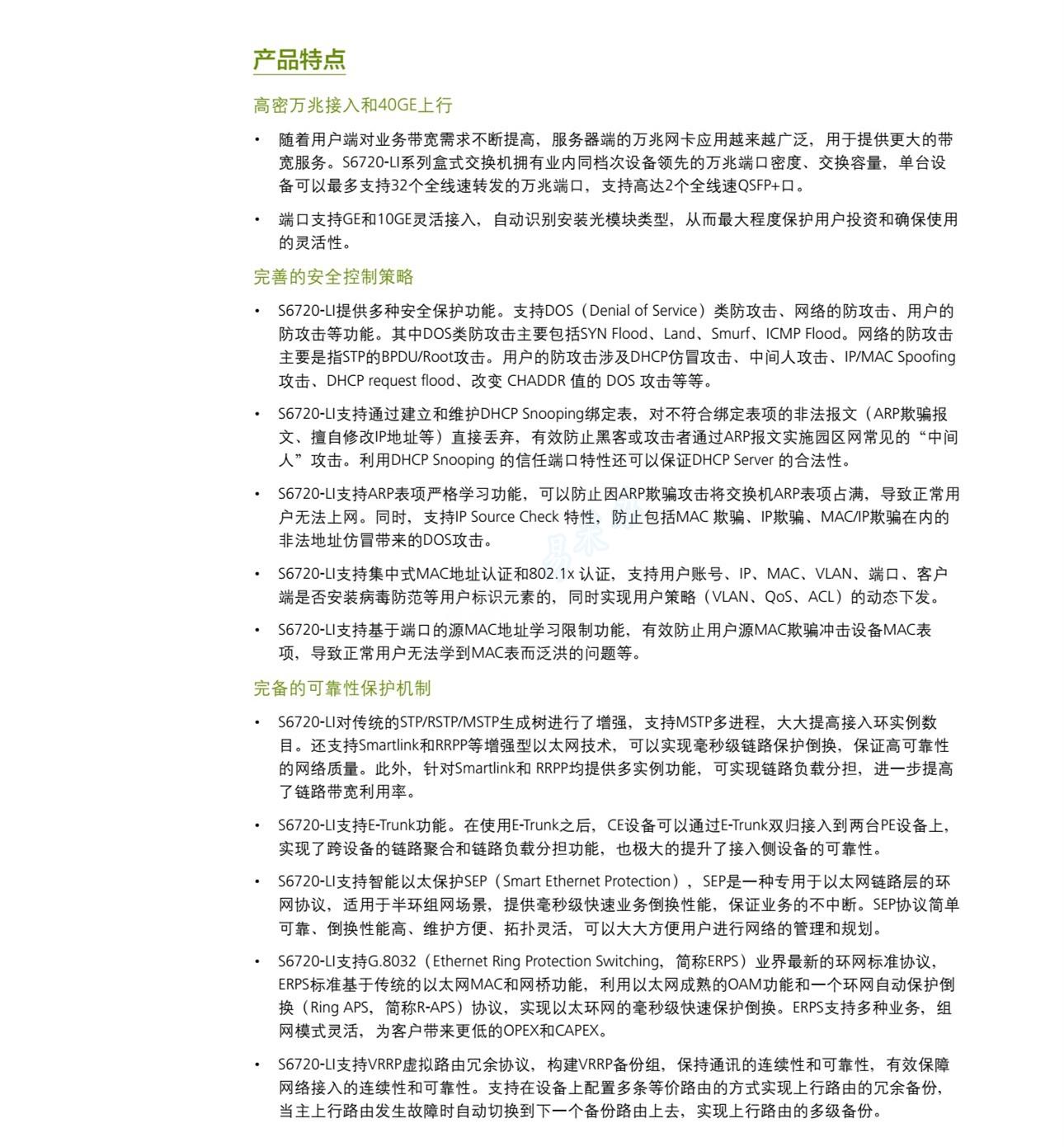 产品特点

高密万兆接入和40GE上行

• 随着用户端对业务带宽需求不断提高，服务器端的万兆网卡应用越来越广泛，用于提供更大的带宽服务。S6720-LI系列盒式交换机拥有业内同档次设备领先的万兆端口密度、交换容量，单台设备可以最多支持32个全线速转发的万兆端口，支持高达2个全线速QSFP+口。

• 端口支持GE和10GE灵活接入，自动识别安装光模块类型，从而最大程度保护用户投资和确保使用的灵活性。

完善的安全控制策略

• S6720-LI提供多种安全保护功能。支持DOS（Denial of Service）类防攻击、网络的防攻击、用户的防攻击等功能。其中DOS类防攻击主要包括SYN Flood、Land、Smurf、ICMP Flood。网络的防攻击主要是指STP的BPDU/Root攻击。用户的防攻击涉及DHCP仿冒攻击、中间人攻击、IP/MAC Spoofing攻击、DHCP request flood、改变 CHADDR 值的 DOS 攻击等等。

• S6720-LI支持通过建立和维护DHCP Snooping绑定表，对不符合绑定表项的非法报文（ARP欺骗报文、擅自修改IP地址等）直接丢弃，有效防止黑客或攻击者通过ARP报文实施园区网常见的“中间人”攻击。利用DHCP Snooping 的信任端口特性还可以保证DHCP Server 的合法性。

• S6720-LI支持ARP表项严格学习功能，可以防止因ARP欺骗攻击将交换机ARP表项占满，导致正常用户无法上网。同时，支持IP Source Check 特性，防止包括MAC 欺骗、IP欺骗、MAC/IP欺骗在内的非法地址仿冒带来的DOS攻击。

• S6720-LI支持集中式MAC地址认证和802.1x 认证，支持用户账号、IP、MAC、VLAN、端口、客户端是否安装病毒防范等用户标识元素的，同时实现用户策略（VLAN、QoS、ACL）的动态下发。

• S6720-LI支持基于端口的源MAC地址学习限制功能，有效防止用户源MAC欺骗冲击设备MAC表项，导致正常用户无法学到MAC表而泛洪的问题等。

完备的可靠性保护机制

• S6720-LI对传统的STP/RSTP/MSTP生成树进行了增强，支持MSTP多进程，大大提高接入环实例数目。还支持Smartlink和RRPP等增强型以太网技术，可以实现毫秒级链路保护倒换，保证高可靠性的网络质量。此外，针对Smartlink和 RRPP均提供多实例功能，可实现链路负载分担，进一步提高了链路带宽利用率。

• S6720-LI支持E-Trunk功能。在使用E-Trunk之后，CE设备可以通过E-Trunk双归接入到两台PE设备上，实现了跨设备的链路聚合和链路负载分担功能，也极大的提升了接入侧设备的可靠性。

• S6720-LI支持智能以太保护SEP（Smart Ethernet Protection），SEP是一种专用于以太网链路层的环网协议，适用于半环组网场景，提供毫秒级快速业务倒换性能，保证业务的不中断。SEP协议简单可靠、倒换性能高、维护方便、拓扑灵活，可以大大方便用户进行网络的管理和规划。

• S6720-LI支持G.8032（Ethernet Ring Protection Switching，简称ERPS）业界最新的环网标准协议，ERPS标准基于传统的以太网MAC和网桥功能，利用以太网成熟的OAM功能和一个环网自动保护倒换（Ring APS，简称R-APS）协议，实现以太环网的毫秒级快速保护倒换。ERPS支持多种业务，组网模式灵活，为客户带来更低的OPEX和CAPEX。

• S6720-LI支持VRRP虚拟路由冗余协议，构建VRRP备份组，保持通讯的连续性和可靠性，有效保障网络接入的连续性和可靠性。支持在设备上配置多条等价路由的方式实现上行路由的冗余备份，当主上行路由发生故障时自动切换到下一个备份路由上去，实现上行路由的多级备份。